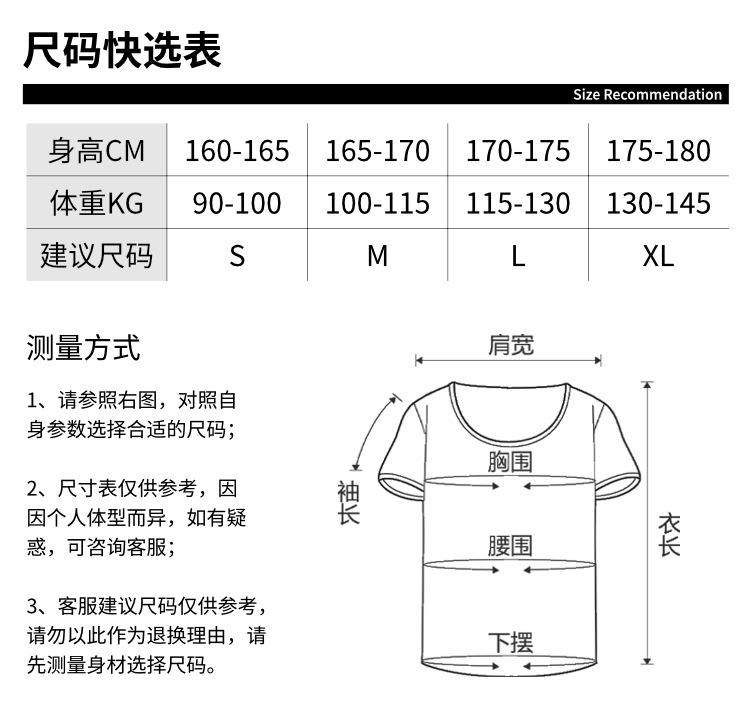 尺码快选表

Size Recommendation

| 身高CM | 160-165 | 165-170 | 170-175 | 175-180 |
|---|---|---|---|---|
| 体重KG | 90-100 | 100-115 | 115-130 | 130-145 |
| 建议尺码 | S | M | L | XL |

测量方式

1、请参照右图，对照自身参数选择合适的尺码；

2、尺寸表仅供参考，因因个人体型而异，如有疑惑，可咨询客服；

3、客服建议尺码仅供参考，请勿以此作为退换理由，请先测量身材选择尺码。

肩宽

袖长

胸围

腰围

下摆

衣长